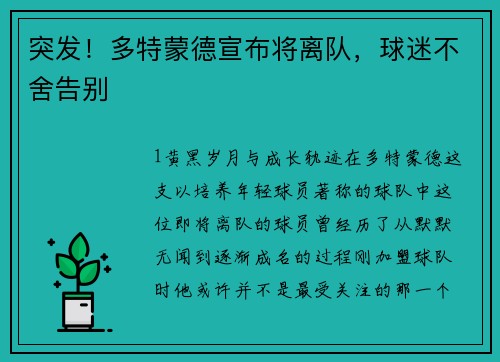 突发！多特蒙德宣布将离队，球迷不舍告别

1黄黑岁月与成长轨迹在多特蒙德这支以培养年轻球员著称的球队中这位即将离队的球员曾经历了从默默无闻到逐渐成名的过程刚加盟球队时他或许并不是最受关注的那一个